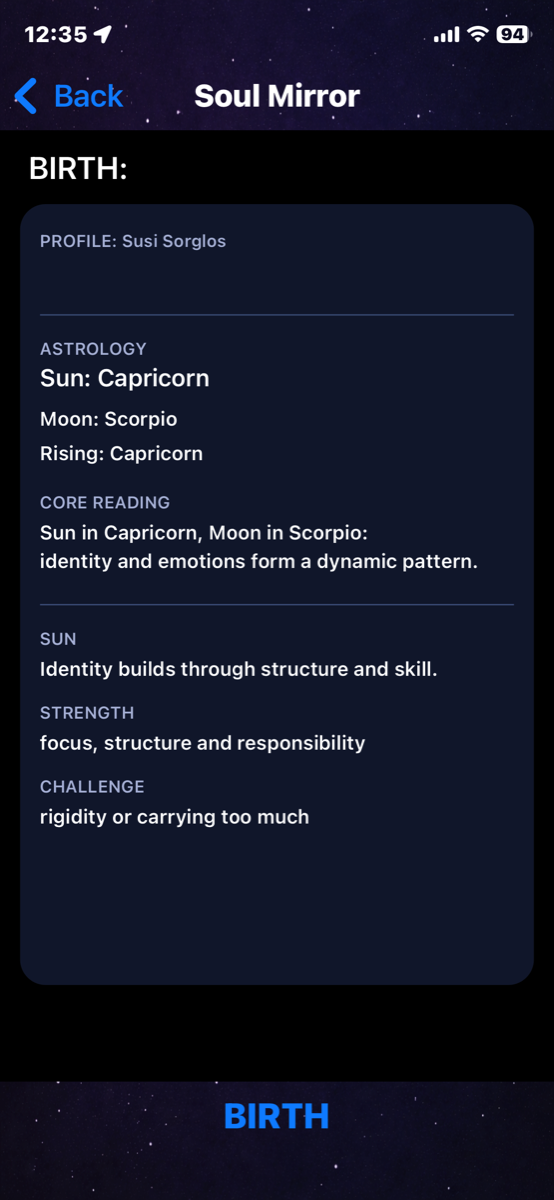 12:35 94

Back Soul Mirror

BIRTH:

PROFILE: Susi Sorglos

ASTROLOGY
Sun: Capricorn
Moon: Scorpio
Rising: Capricorn

CORE READING
Sun in Capricorn, Moon in Scorpio: identity and emotions form a dynamic pattern.

SUN
Identity builds through structure and skill.

STRENGTH
focus, structure and responsibility

CHALLENGE
rigidity or carrying too much

BIRTH